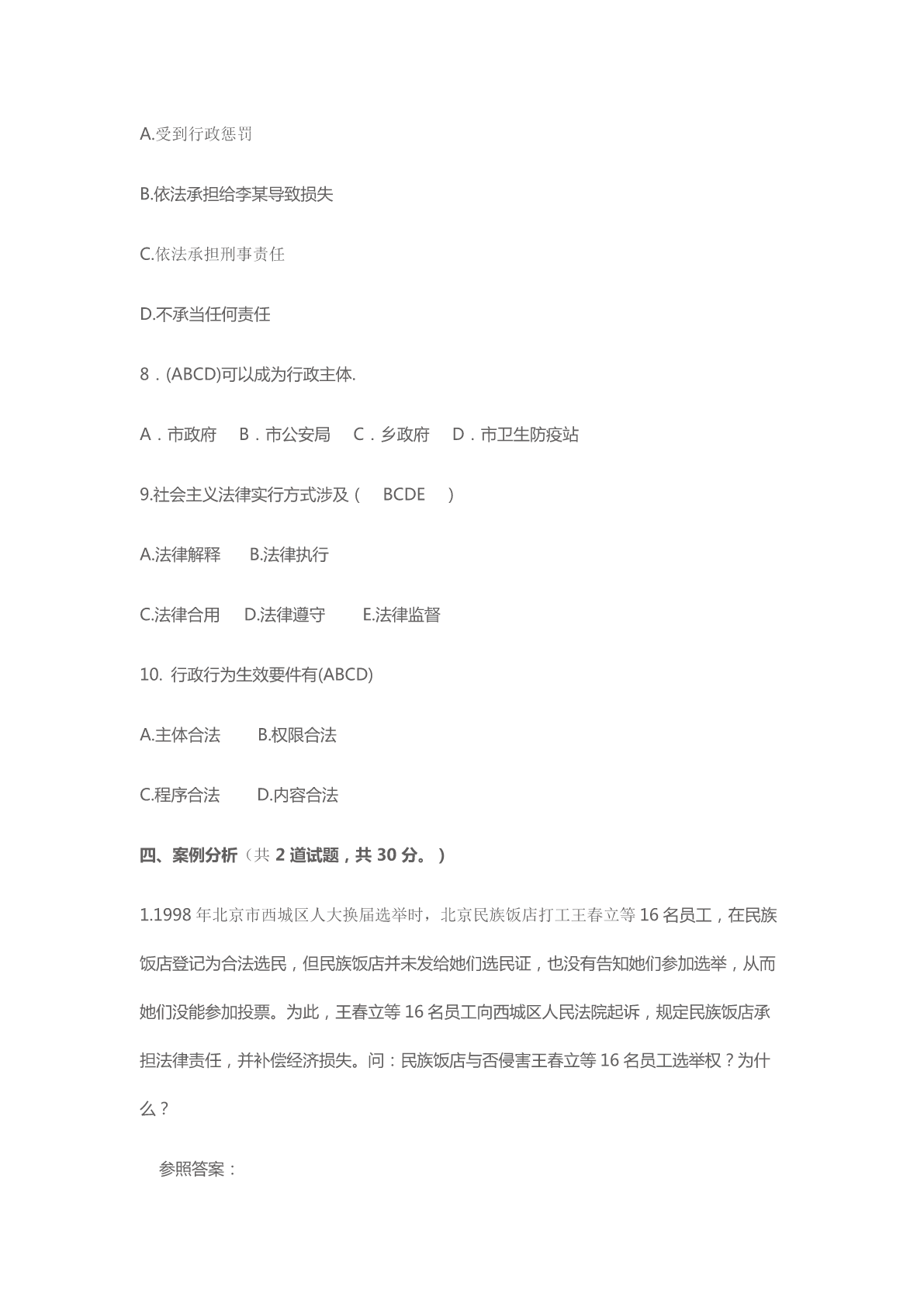 A.受到行政惩罚

B.依法承担给李某导致损失

C.依法承担刑事责任

D.不承当任何责任

8．(ABCD)可以成为行政主体.

A．市政府　B．市公安局　C．乡政府　D．市卫生防疫站

9.社会主义法律实行方式涉及（　BCDE　）

A.法律解释　B.法律执行

C.法律合用　D.法律遵守　E.法律监督

10. 行政行为生效要件有(ABCD)

A.主体合法　B.权限合法

C.程序合法　D.内容合法

四、案例分析（共 2 道试题，共 30 分。）

1.1998 年北京市西城区人大换届选举时，北京民族饭店打工王春立等 16 名员工，在民族饭店登记为合法选民，但民族饭店并未发给她们选民证，也没有告知她们参加选举，从而她们没能参加投票。为此，王春立等 16 名员工向西城区人民法院起诉，规定民族饭店承担法律责任，并补偿经济损失。问：民族饭店与否侵害王春立等 16 名员工选举权？为什么？

参照答案：